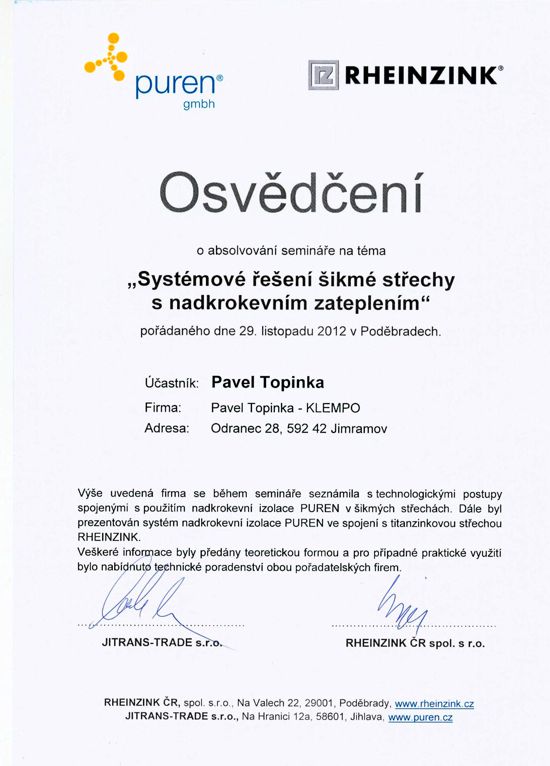 puren® gmbh

RHEINZINK®

Osvědčení

o absolvování semináře na téma

„Systémové řešení šikmé střechy s nadkrokevním zateplením“

pořádaného dne 29. listopadu 2012 v Poděbradech.

Účastník: Pavel Topinka
Firma: Pavel Topinka - KLEMPO
Adresa: Odranec 28, 592 42 Jimramov

Výše uvedená firma se během semináře seznámila s technologickými postupy spojenými s použitím nadkrokevní izolace PUREN v šikmých střechách. Dále byl prezentován systém nadkrokevní izolace PUREN ve spojení s titanzinkovou střechou RHEINZINK.
Veškeré informace byly předány teoretickou formou a pro případné praktické využití bylo nabídnuto technické poradenství obou pořadatelských firem.

JITRANS-TRADE s.r.o.

RHEINZINK ČR spol. s r.o.

RHEINZINK ČR, spol. s.r.o., Na Valech 22, 29001, Poděbrady, www.rheinzink.cz
JITRANS-TRADE s.r.o., Na Hranici 12a, 58601, Jihlava, www.puren.cz